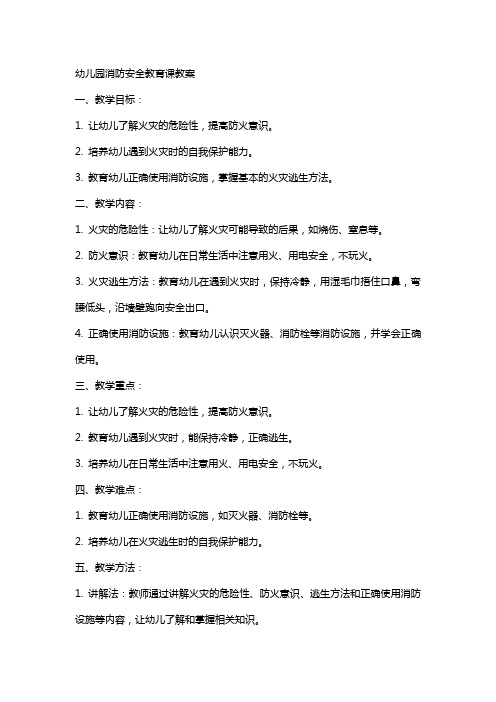 幼儿园消防安全教育课教案

一、教学目标：

1. 让幼儿了解火灾的危险性，提高防火意识。

2. 培养幼儿遇到火灾时的自我保护能力。

3. 教育幼儿正确使用消防设施，掌握基本的火灾逃生方法。

二、教学内容：

1. 火灾的危险性：让幼儿了解火灾可能导致的后果，如烧伤、窒息等。

2. 防火意识：教育幼儿在日常生活中注意用火、用电安全，不玩火。

3. 火灾逃生方法：教育幼儿在遇到火灾时，保持冷静，用湿毛巾捂住口鼻，弯腰低头，沿墙壁跑向安全出口。

4. 正确使用消防设施：教育幼儿认识灭火器、消防栓等消防设施，并学会正确使用。

三、教学重点：

1. 让幼儿了解火灾的危险性，提高防火意识。

2. 教育幼儿遇到火灾时，能保持冷静，正确逃生。

3. 培养幼儿在日常生活中注意用火、用电安全，不玩火。

四、教学难点：

1. 教育幼儿正确使用消防设施，如灭火器、消防栓等。

2. 培养幼儿在火灾逃生时的自我保护能力。

五、教学方法：

1. 讲解法：教师通过讲解火灾的危险性、防火意识、逃生方法和正确使用消防设施等内容，让幼儿了解和掌握相关知识。